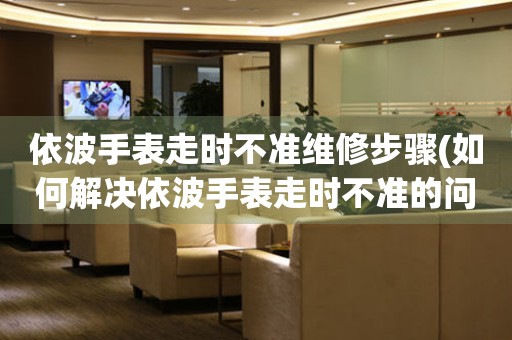 依波手表走时不准维修步骤(如何解决依波手表走时不准的问